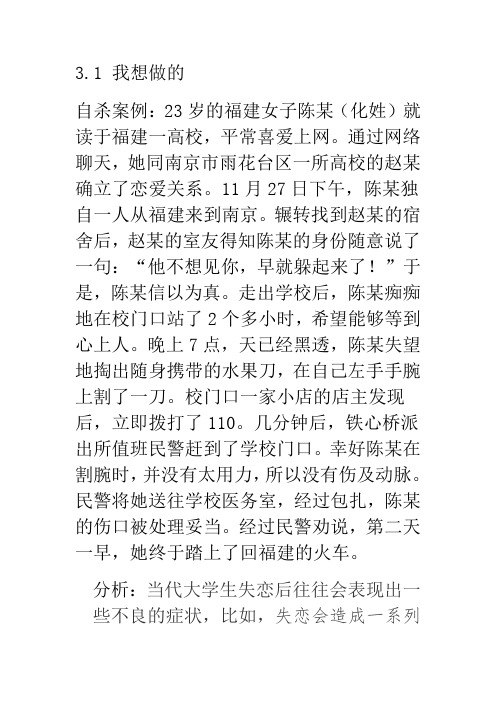 3.1 我想做的

自杀案例：23 岁的福建女子陈某（化姓）就读于福建一高校，平常喜爱上网。通过网络聊天，她同南京市雨花台区一所高校的赵某确立了恋爱关系。11 月 27 日下午，陈某独自一人从福建来到南京。辗转找到赵某的宿舍后，赵某的室友得知陈某的身份随意说了一句：“他不想见你，早就躲起来了！”于是，陈某信以为真。走出学校后，陈某痴痴地在校门口站了 2 个多小时，希望能够等到心上人。晚上 7 点，天已经黑透，陈某失望地掏出随身携带的水果刀，在自己左手手腕上割了一刀。校门口一家小店的店主发现后，立即拨打了 110。几分钟后，铁心桥派出所值班民警赶到了学校门口。幸好陈某在割腕时，并没有太用力，所以没有伤及动脉。民警将她送往学校医务室，经过包扎，陈某的伤口被处理妥当。经过民警劝说，第二天一早，她终于踏上了回福建的火车。

分析：当代大学生失恋后往往会表现出一些不良的症状，比如，失恋会造成一系列